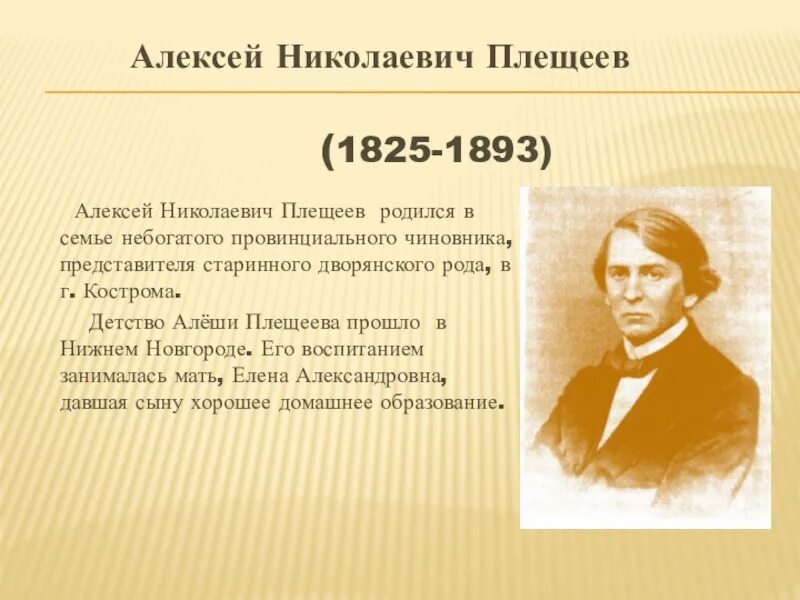 Алексей Николаевич Плещеев

(1825-1893)

Алексей Николаевич Плещеев родился в семье небогатого провинциального чиновника, представителя старинного дворянского рода, в г. Кострома.

Детство Алёши Плещеева прошло в Нижнем Новгороде. Его воспитанием занималась мать, Елена Александровна, давшая сыну хорошее домашнее образование.